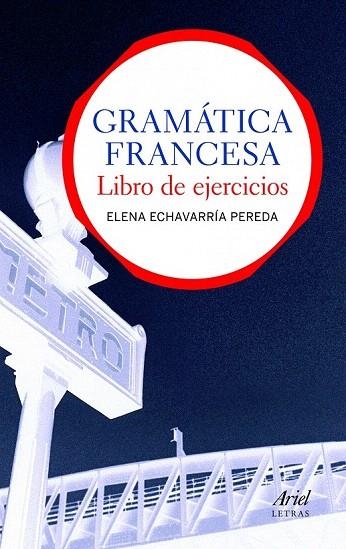 GRAMÁTICA FRANCESA
Libro de ejercicios

ELENA ECHAVARRÍA PEREDA

METRO

Ariel
LETRAS